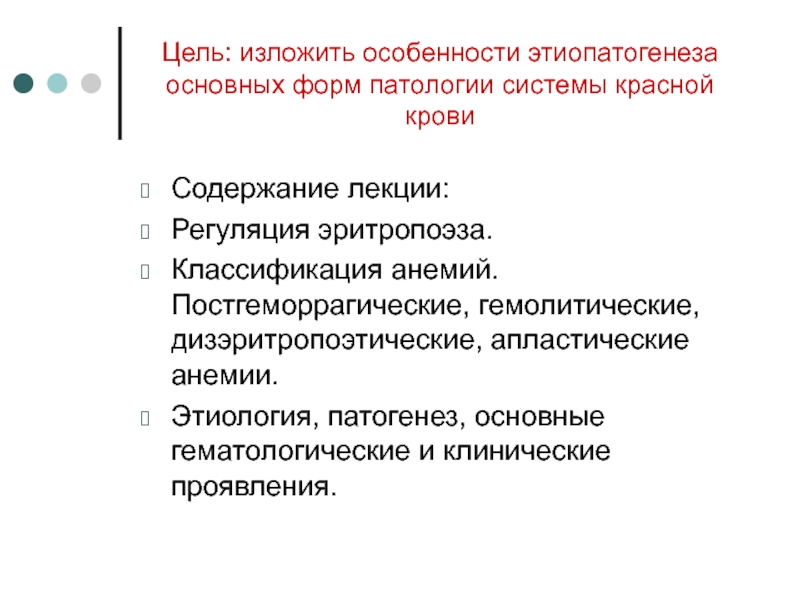 Цель: изложить особенности этиопатогенеза основных форм патологии системы красной крови

Содержание лекции:

Регуляция эритропоэза.

Классификация анемий. Постгеморрагические, гемолитические, дизэритропоэтические, апластические анемии.

Этиология, патогенез, основные гематологические и клинические проявления.